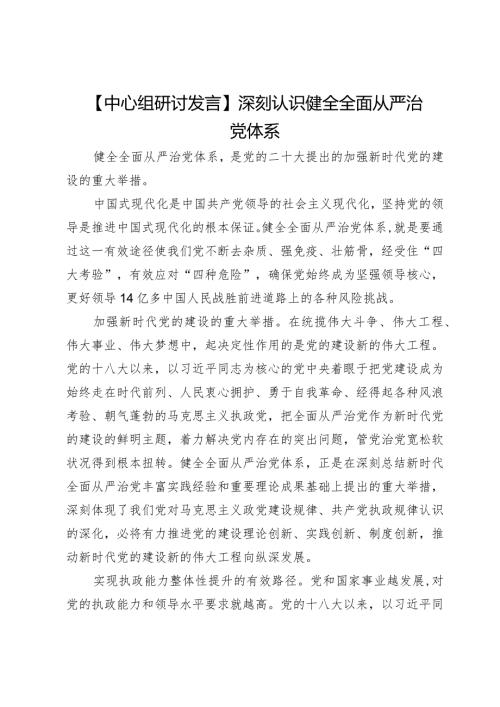 【中心组研讨发言】深刻认识健全全面从严治党体系

健全全面从严治党体系，是党的二十大提出的加强新时代党的建设的重大举措。

中国式现代化是中国共产党领导的社会主义现代化，坚持党的领导是推进中国式现代化的根本保证。健全全面从严治党体系，就是要通过这一有效途径使我们党不断去杂质、强免疫、壮筋骨，经受住“四大考验”，有效应对“四种危险”，确保党始终成为坚强领导核心，更好领导14亿多中国人民战胜前进道路上的各种风险挑战。

加强新时代党的建设的重大举措。在统揽伟大斗争、伟大工程、伟大事业、伟大梦想中，起决定性作用的是党的建设新的伟大工程。党的十八大以来，以习近平同志为核心的党中央着眼于把党建设成为始终走在时代前列、人民衷心拥护、勇于自我革命、经得起各种风浪考验、朝气蓬勃的马克思主义执政党，把全面从严治党作为新时代党的建设的鲜明主题，着力解决党内存在的突出问题，管党治党宽松软状况得到根本扭转。健全全面从严治党体系，正是在深刻总结新时代全面从严治党丰富实践经验和重要理论成果基础上提出的重大举措，深刻体现了我们党对马克思主义政党建设规律、共产党执政规律认识的深化，必将有力推进党的建设理论创新、实践创新、制度创新，推动新时代党的建设新的伟大工程向纵深发展。

实现执政能力整体性提升的有效路径。党和国家事业越发展，对党的执政能力和领导水平要求就越高。党的十八大以来，以习近平同